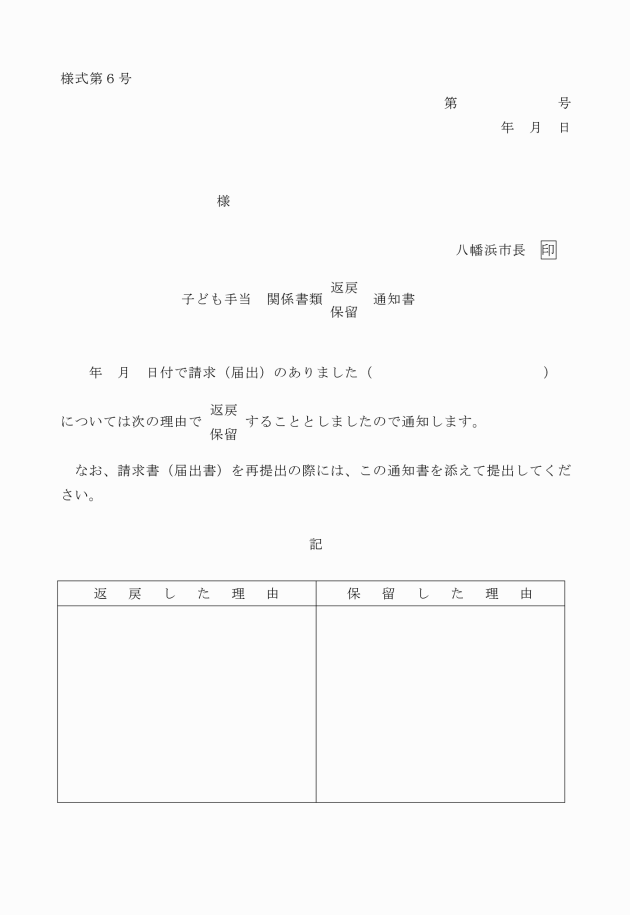 様式第６号

第　　　　　号

年　月　日

様

八幡浜市長　印

子ども手当　関係書類　返戻
保留　通知書

年　月　日付で請求（届出）のありました（　　　　　　　　　　）

については次の理由で　返戻
保留　することとしましたので通知します。

なお、請求書（届出書）を再提出の際には、この通知書を添えて提出してください。

記

| 返　戻　し　た　理　由 | 保　留　し　た　理　由 |
|---|---|
| | |